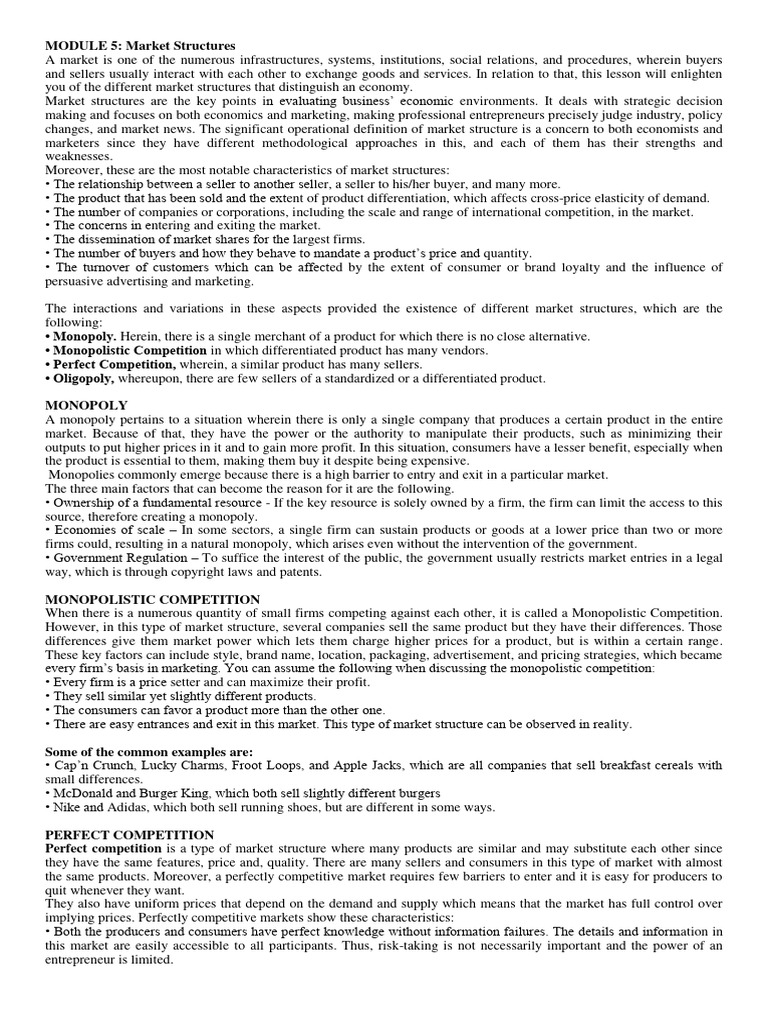 MODULE 5: Market Structures
A market is one of the numerous infrastructures, systems, institutions, social relations, and procedures, wherein buyers and sellers usually interact with each other to exchange goods and services. In relation to that, this lesson will enlighten you of the different market structures that distinguish an economy.
Market structures are the key points in evaluating business' economic environments. It deals with strategic decision making and focuses on both economics and marketing, making professional entrepreneurs precisely judge industry, policy changes, and market news. The significant operational definition of market structure is a concern to both economists and marketers since they have different methodological approaches in this, and each of them has their strengths and weaknesses.
Moreover, these are the most notable characteristics of market structures:
• The relationship between a seller to another seller, a seller to his/her buyer, and many more.
• The product that has been sold and the extent of product differentiation, which affects cross-price elasticity of demand.
• The number of companies or corporations, including the scale and range of international competition, in the market.
• The concerns in entering and exiting the market.
• The dissemination of market shares for the largest firms.
• The number of buyers and how they behave to mandate a product's price and quantity.
• The turnover of customers which can be affected by the extent of consumer or brand loyalty and the influence of persuasive advertising and marketing.

The interactions and variations in these aspects provided the existence of different market structures, which are the following:
• Monopoly. Herein, there is a single merchant of a product for which there is no close alternative.
• Monopolistic Competition in which differentiated product has many vendors.
• Perfect Competition, wherein, a similar product has many sellers.
• Oligopoly, whereupon, there are few sellers of a standardized or a differentiated product.

MONOPOLY
A monopoly pertains to a situation wherein there is only a single company that produces a certain product in the entire market. Because of that, they have the power or the authority to manipulate their products, such as minimizing their outputs to put higher prices in it and to gain more profit. In this situation, consumers have a lesser benefit, especially when the product is essential to them, making them buy it despite being expensive.
Monopolies commonly emerge because there is a high barrier to entry and exit in a particular market.
The three main factors that can become the reason for it are the following.
• Ownership of a fundamental resource - If the key resource is solely owned by a firm, the firm can limit the access to this source, therefore creating a monopoly.
• Economies of scale – In some sectors, a single firm can sustain products or goods at a lower price than two or more firms could, resulting in a natural monopoly, which arises even without the intervention of the government.
• Government Regulation – To suffice the interest of the public, the government usually restricts market entries in a legal way, which is through copyright laws and patents.

MONOPOLISTIC COMPETITION
When there is a numerous quantity of small firms competing against each other, it is called a Monopolistic Competition. However, in this type of market structure, several companies sell the same product but they have their differences. Those differences give them market power which lets them charge higher prices for a product, but is within a certain range. These key factors can include style, brand name, location, packaging, advertisement, and pricing strategies, which became every firm's basis in marketing. You can assume the following when discussing the monopolistic competition:
• Every firm is a price setter and can maximize their profit.
• They sell similar yet slightly different products.
• The consumers can favor a product more than the other one.
• There are easy entrances and exit in this market. This type of market structure can be observed in reality.

Some of the common examples are:
• Cap'n Crunch, Lucky Charms, Froot Loops, and Apple Jacks, which are all companies that sell breakfast cereals with small differences.
• McDonald and Burger King, which both sell slightly different burgers
• Nike and Adidas, which both sell running shoes, but are different in some ways.

PERFECT COMPETITION
Perfect competition is a type of market structure where many products are similar and may substitute each other since they have the same features, price and, quality. There are many sellers and consumers in this type of market with almost the same products. Moreover, a perfectly competitive market requires few barriers to enter and it is easy for producers to quit whenever they want.
They also have uniform prices that depend on the demand and supply which means that the market has full control over implying prices. Perfectly competitive markets show these characteristics:
• Both the producers and consumers have perfect knowledge without information failures. The details and information in this market are easily accessible to all participants. Thus, risk-taking is not necessarily important and the power of an entrepreneur is limited.